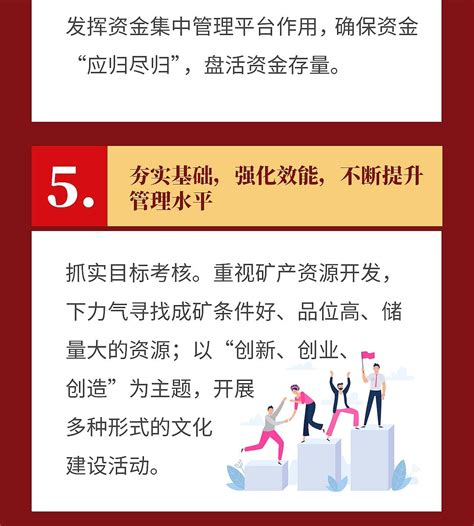 发挥资金集中管理平台作用，确保资金“应归尽归”，盘活资金存量。

5.

夯实基础，强化效能，不断提升管理水平

抓实目标考核。重视矿产资源开发，下力气寻找成矿条件好、品位高、储量大的资源；以“创新、创业、创造”为主题，开展多种形式的文化建设活动。